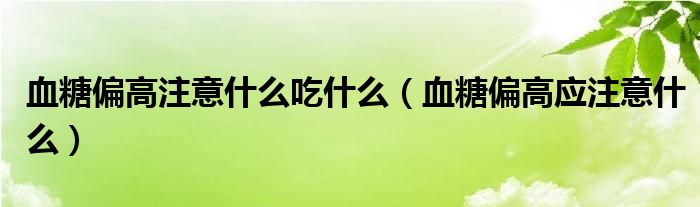 血糖偏高注意什么吃什么（血糖偏高应注意什么）